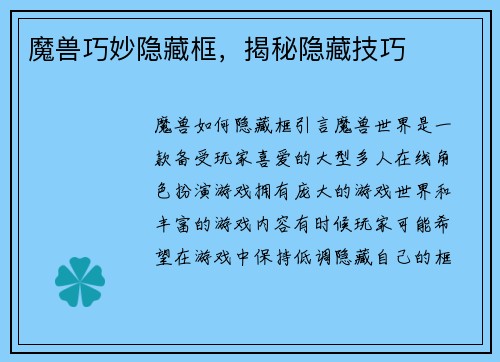 魔兽巧妙隐藏框，揭秘隐藏技巧

魔兽如何隐藏框引言魔兽世界是一款备受玩家喜爱的大型多人在线角色扮演游戏拥有庞大的游戏世界和丰富的游戏内容有时候玩家可能希望在游戏中保持低调隐藏自己的框